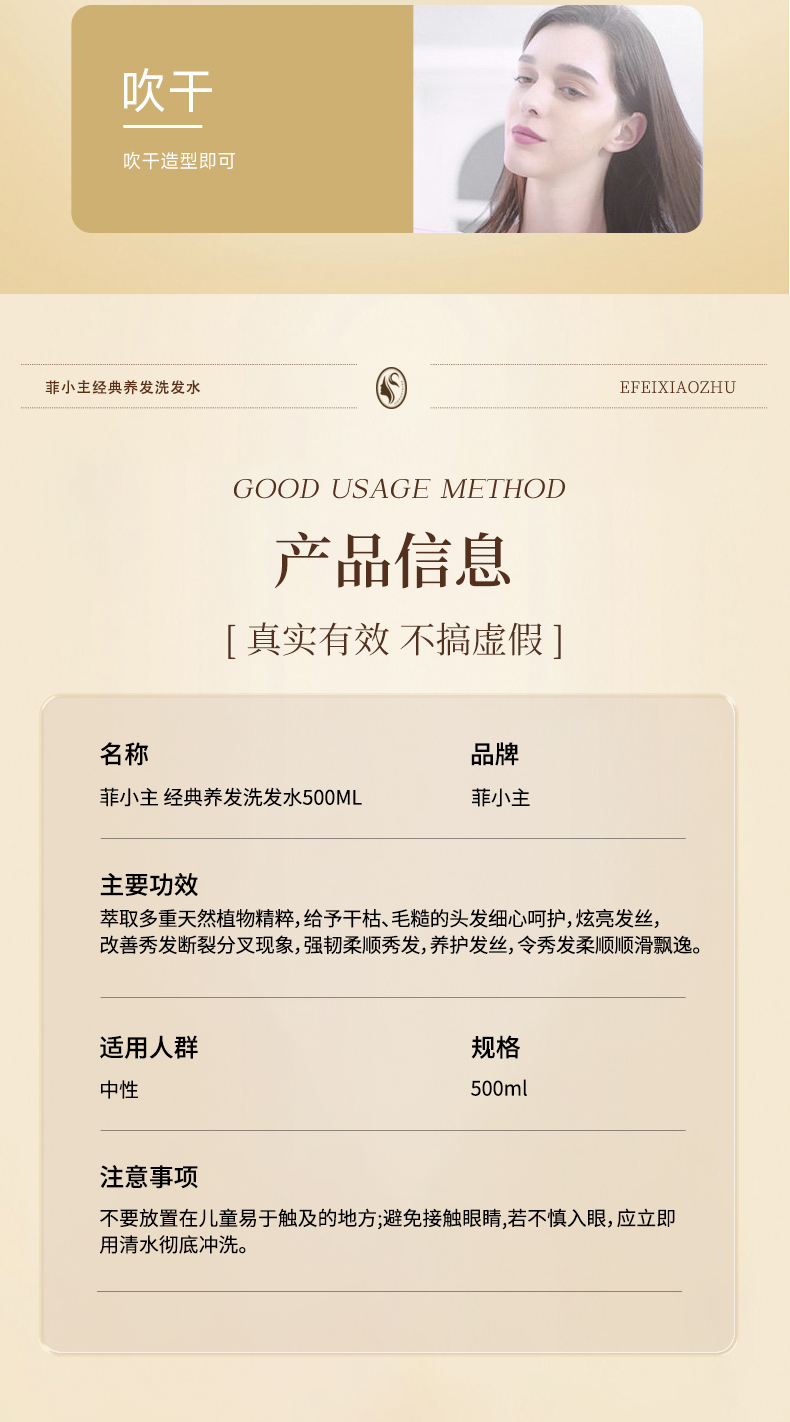 吹干

吹干造型即可

菲小主经典养发洗发水

EFEIXIAOZHU

GOOD USAGE METHOD

产品信息

[ 真实有效 不搞虚假 ]

名称
菲小主 经典养发洗发水500ML

品牌
菲小主

主要功效
萃取多重天然植物精粹,给予干枯、毛糙的头发细心呵护,炫亮发丝,改善秀发断裂分叉现象,强韧柔顺秀发,养护发丝,令秀发柔顺顺滑飘逸。

适用人群
中性

规格
500ml

注意事项
不要放置在儿童易于触及的地方;避免接触眼睛,若不慎入眼,应立即用清水彻底冲洗。